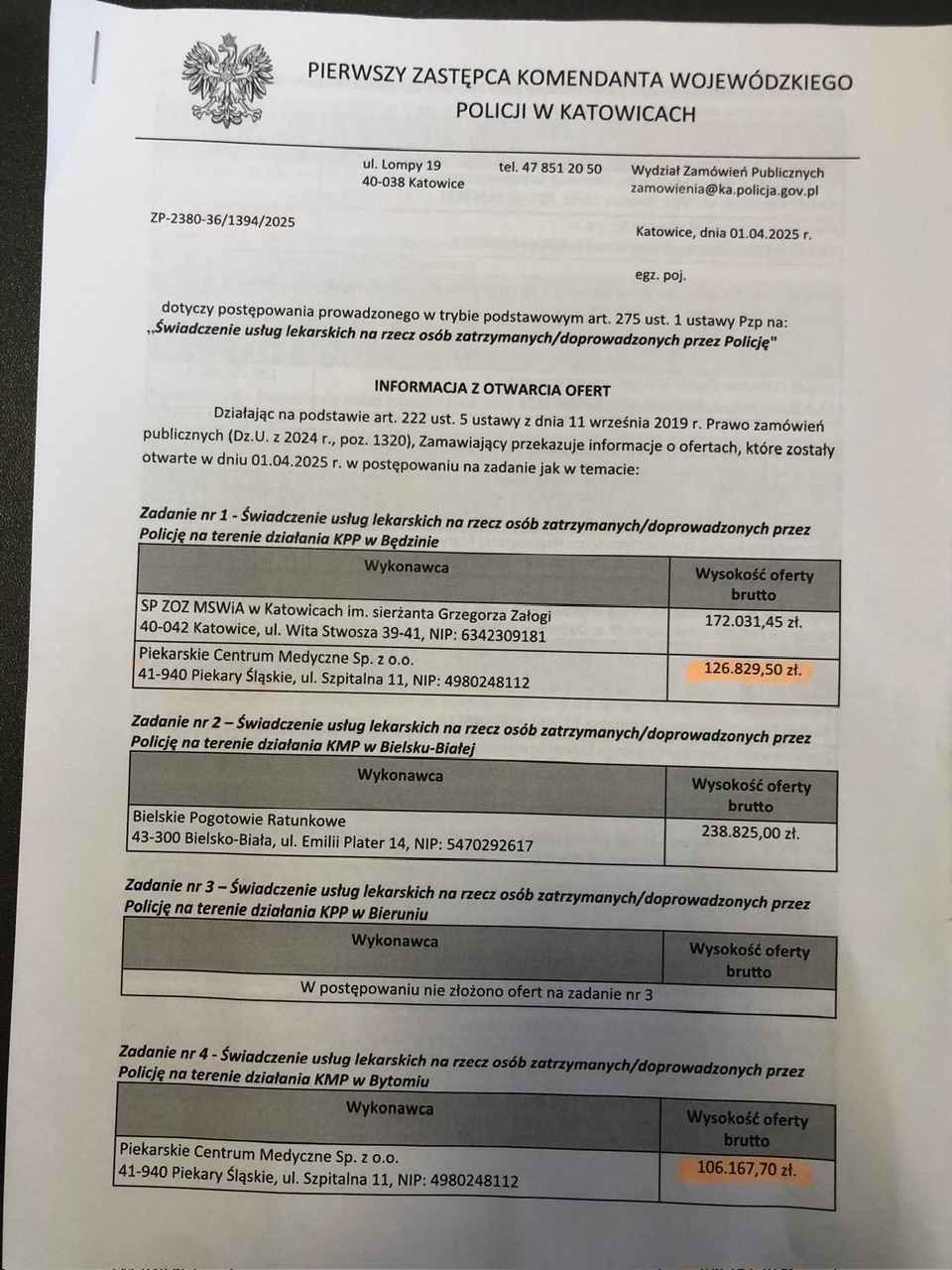 PIERWSZY ZASTĘPCA KOMENDANTA WOJEWÓDZKIEGO POLICJI W KATOWICACH

ul. Lompy 19
40-038 Katowice

tel. 47 851 20 50

Wydział Zamówień Publicznych
zamowienia@ka.policja.gov.pl

ZP-2380-36/1394/2025

Katowice, dnia 01.04.2025 r.

egz. poj.

dotyczy postępowania prowadzonego w trybie podstawowym art. 275 ust. 1 ustawy Pzp na: „Świadczenie usług lekarskich na rzecz osób zatrzymanych/doprowadzonych przez Policję"

INFORMACJA Z OTWARCIA OFERT

Działając na podstawie art. 222 ust. 5 ustawy z dnia 11 września 2019 r. Prawo zamówień publicznych (Dz.U. z 2024 r., poz. 1320), Zamawiający przekazuje informacje o ofertach, które zostały otwarte w dniu 01.04.2025 r. w postępowaniu na zadanie jak w temacie:

Zadanie nr 1 - Świadczenie usług lekarskich na rzecz osób zatrzymanych/doprowadzonych przez Policję na terenie działania KPP w Będzinie

| Wykonawca | Wysokość oferty brutto |
|---|---|
| SP ZOZ MSWiA w Katowicach im. sierżanta Grzegorza Załogi 40-042 Katowice, ul. Wita Stwosza 39-41, NIP: 6342309181 | 172.031,45 zł. |
| Piekarskie Centrum Medyczne Sp. z o.o. 41-940 Piekary Śląskie, ul. Szpitalna 11, NIP: 4980248112 | 126.829,50 zł. |

Zadanie nr 2 – Świadczenie usług lekarskich na rzecz osób zatrzymanych/doprowadzonych przez Policję na terenie działania KMP w Bielsku-Białej

| Wykonawca | Wysokość oferty brutto |
|---|---|
| Bielskie Pogotowie Ratunkowe 43-300 Bielsko-Biała, ul. Emilii Plater 14, NIP: 5470292617 | 238.825,00 zł. |

Zadanie nr 3 – Świadczenie usług lekarskich na rzecz osób zatrzymanych/doprowadzonych przez Policję na terenie działania KPP w Bieruniu

| Wykonawca | Wysokość oferty brutto |
|---|---|
| W postępowaniu nie złożono ofert na zadanie nr 3 | |

Zadanie nr 4 - Świadczenie usług lekarskich na rzecz osób zatrzymanych/doprowadzonych przez Policję na terenie działania KMP w Bytomiu

| Wykonawca | Wysokość oferty brutto |
|---|---|
| Piekarskie Centrum Medyczne Sp. z o.o. 41-940 Piekary Śląskie, ul. Szpitalna 11, NIP: 4980248112 | 106.167,70 zł. |